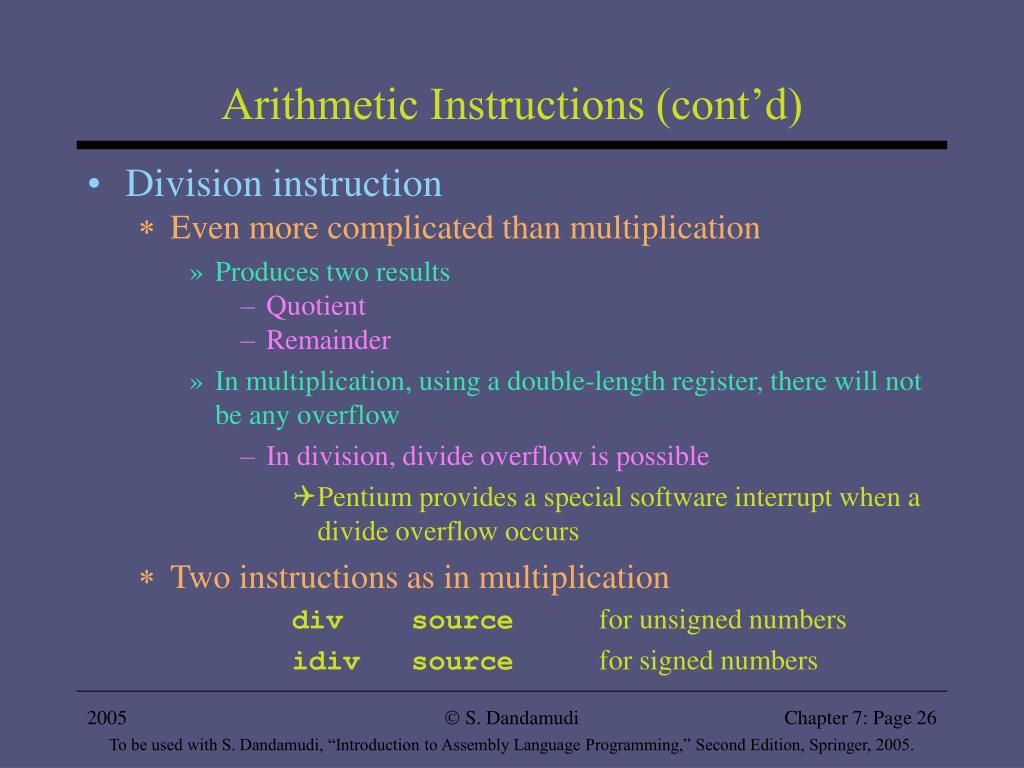 Arithmetic Instructions (cont’d)

• Division instruction

∗ Even more complicated than multiplication

» Produces two results

– Quotient

– Remainder

» In multiplication, using a double-length register, there will not be any overflow

– In division, divide overflow is possible

✈Pentium provides a special software interrupt when a divide overflow occurs

∗ Two instructions as in multiplication

div source for unsigned numbers

idiv source for signed numbers

2005 © S. Dandamudi Chapter 7: Page 26

To be used with S. Dandamudi, “Introduction to Assembly Language Programming,” Second Edition, Springer, 2005.